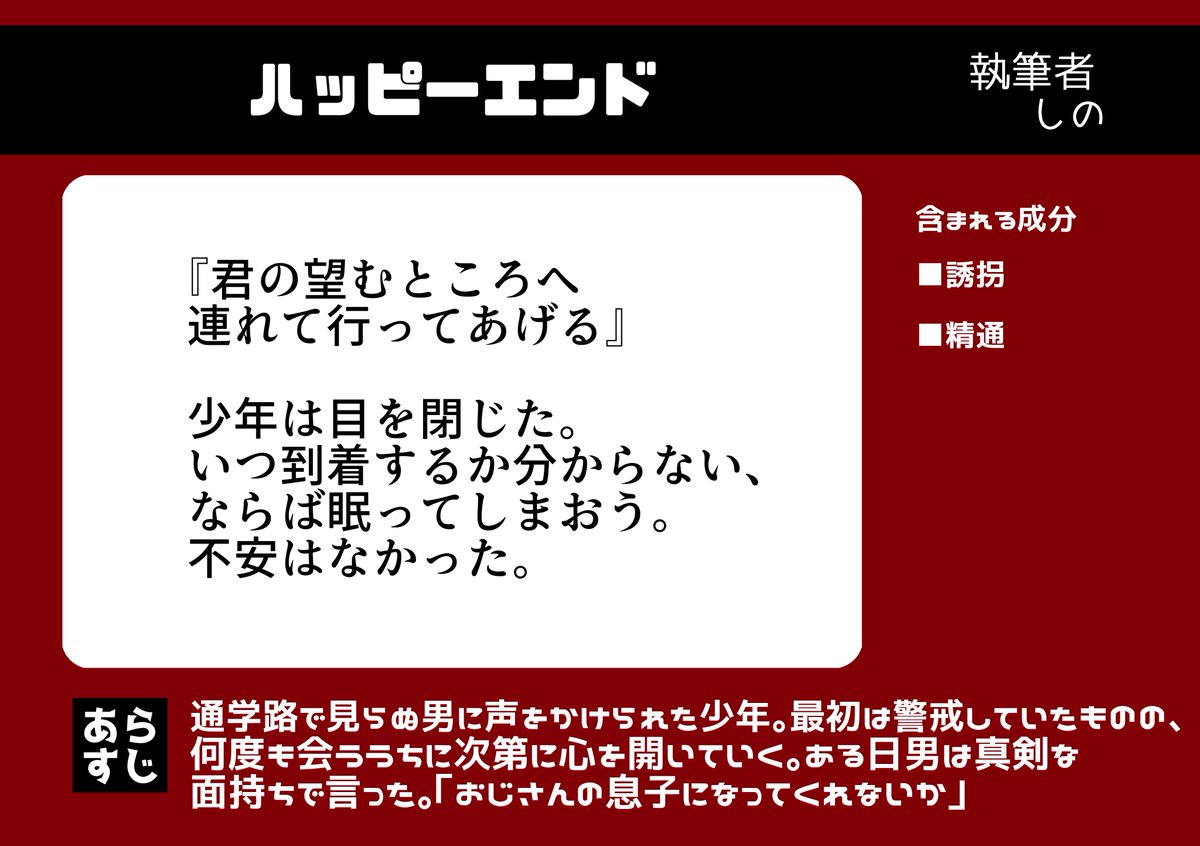 ハッピーエンド

執筆者
しの

『君の望むところへ
連れて行ってあげる』

少年は目を閉じた。
いつ到着するか分からない、
ならば眠ってしまおう。
不安はなかった。

含まれる成分

■誘拐

■精通

あらすじ

通学路で見らぬ男に声をかけられた少年。最初は警戒していたものの、何度も会ううちに次第に心を開いていく。ある日男は真剣な面持ちで言った。「おじさんの息子になってくれないか」